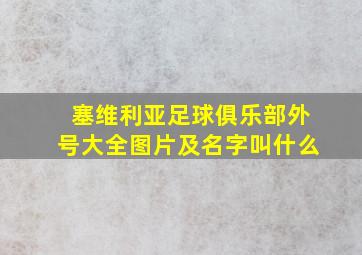 塞维利亚足球俱乐部外号大全图片及名字叫什么